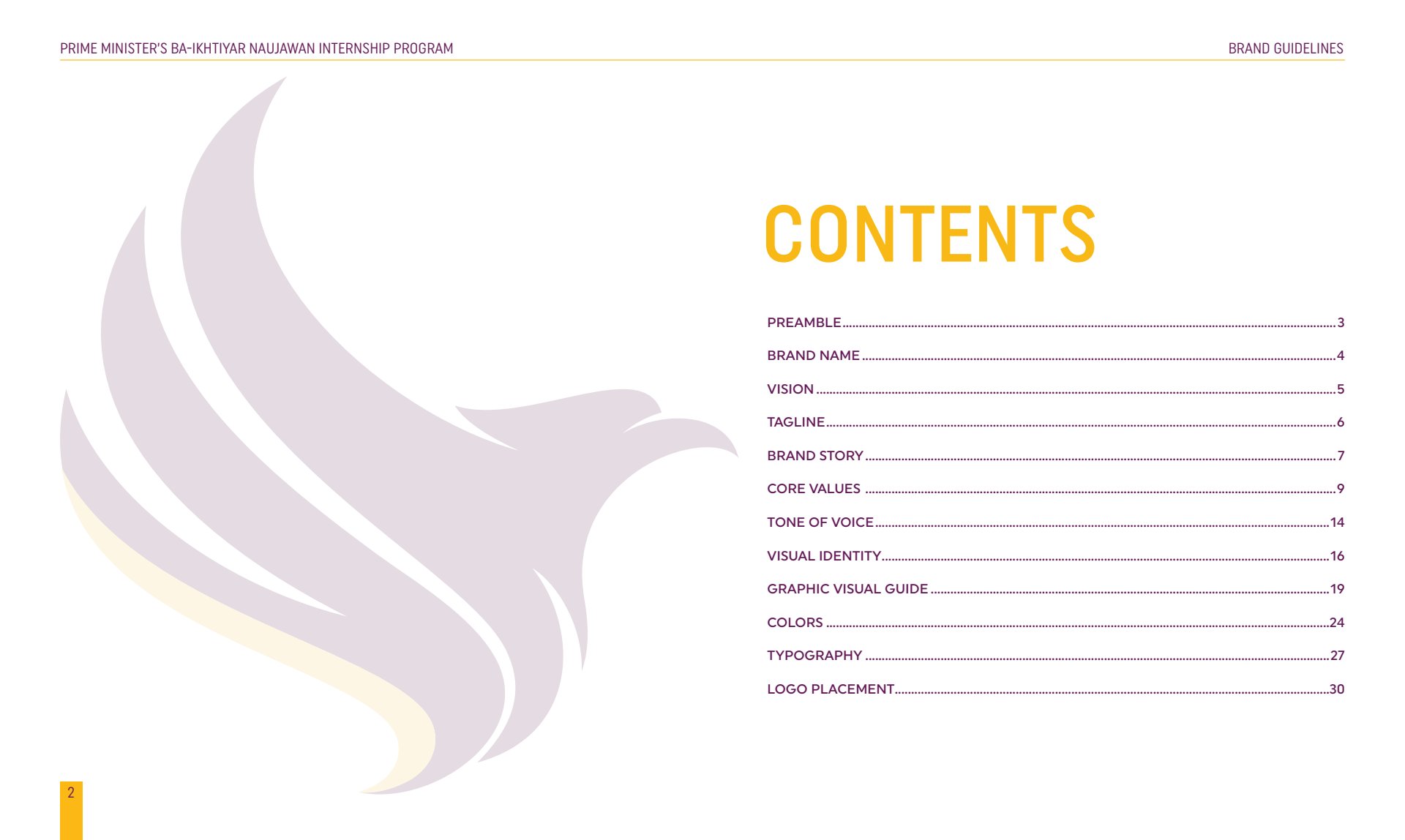 PRIME MINISTER'S BA-IKHTIYAR NAUJAWAN INTERNSHIP PROGRAM

BRAND GUIDELINES

CONTENTS

PREAMBLE 3

BRAND NAME 4

VISION 5

TAGLINE 6

BRAND STORY 7

CORE VALUES 9

TONE OF VOICE 14

VISUAL IDENTITY 16

GRAPHIC VISUAL GUIDE 19

COLORS 24

TYPOGRAPHY 27

LOGO PLACEMENT 30

2